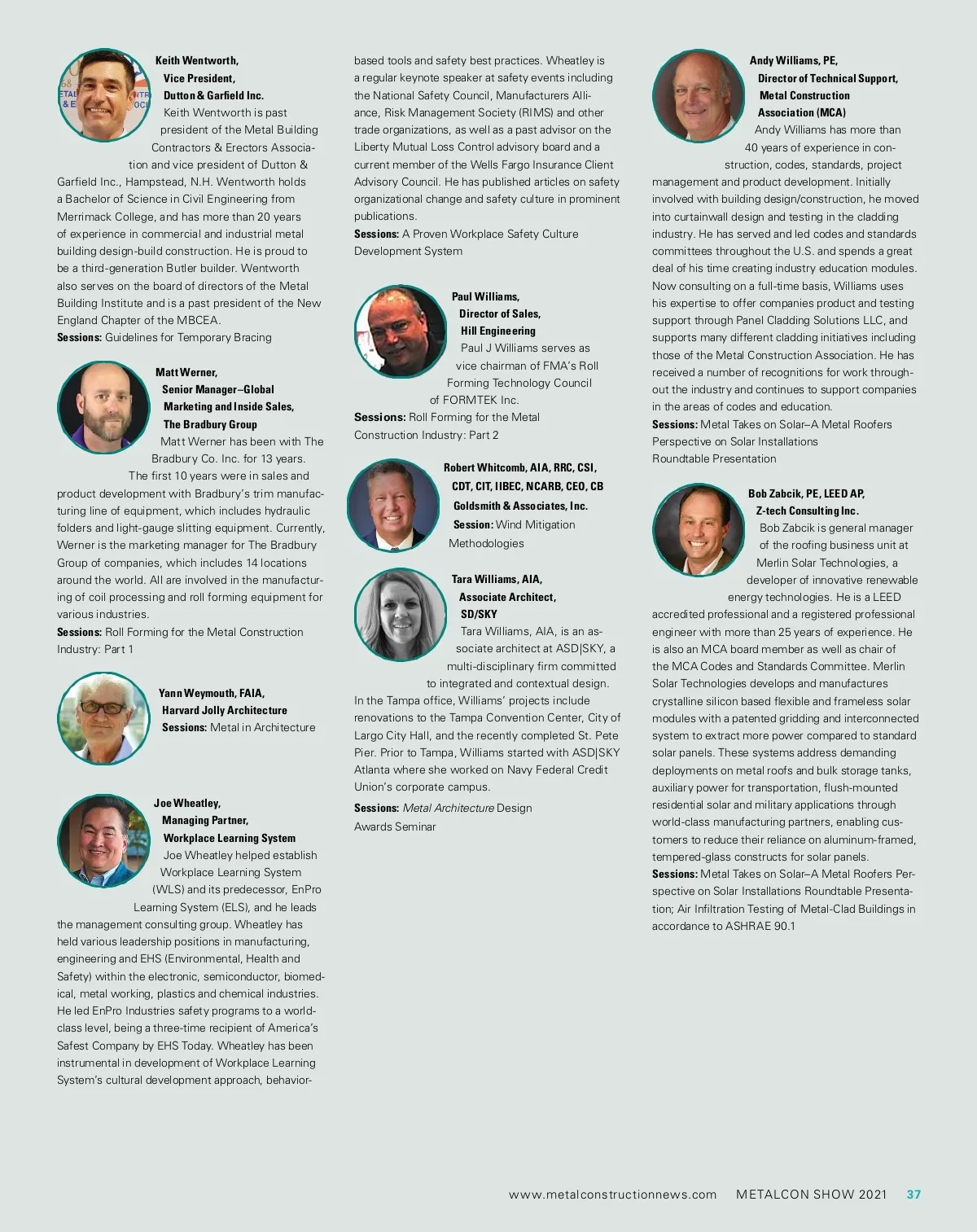 Keith Wentworth,
Vice President,
Dutton & Garfield Inc.
Keith Wentworth is past president of the Metal Building Contractors & Erectors Association and vice president of Dutton & Garfield Inc., Hampstead, N.H. Wentworth holds a Bachelor of Science in Civil Engineering from Merrimack College, and has more than 20 years of experience in commercial and industrial metal building design-build construction. He is proud to be a third-generation Butler builder. Wentworth also serves on the board of directors of the Metal Building Institute and is a past president of the New England Chapter of the MBCEA.
Sessions: Guidelines for Temporary Bracing

Matt Werner,
Senior Manager–Global Marketing and Inside Sales,
The Bradbury Group
Matt Werner has been with The Bradbury Co. Inc. for 13 years. The first 10 years were in sales and product development with Bradbury's trim manufacturing line of equipment, which includes hydraulic folders and light-gauge slitting equipment. Currently, Werner is the marketing manager for The Bradbury Group of companies, which includes 14 locations around the world. All are involved in the manufacturing of coil processing and roll forming equipment for various industries.
Sessions: Roll Forming for the Metal Construction Industry: Part 1

Yann Weymouth, FAIA,
Harvard Jolly Architecture
Sessions: Metal in Architecture

Joe Wheatley,
Managing Partner,
Workplace Learning System
Joe Wheatley helped establish Workplace Learning System (WLS) and its predecessor, EnPro Learning System (ELS), and he leads the management consulting group. Wheatley has held various leadership positions in manufacturing, engineering and EHS (Environmental, Health and Safety) within the electronic, semiconductor, biomedical, metal working, plastics and chemical industries. He led EnPro Industries safety programs to a world-class level, being a three-time recipient of America's Safest Company by EHS Today. Wheatley has been instrumental in development of Workplace Learning System's cultural development approach, behavior-based tools and safety best practices. Wheatley is a regular keynote speaker at safety events including the National Safety Council, Manufacturers Alliance, Risk Management Society (RIMS) and other trade organizations, as well as a past advisor on the Liberty Mutual Loss Control advisory board and a current member of the Wells Fargo Insurance Client Advisory Council. He has published articles on safety organizational change and safety culture in prominent publications.
Sessions: A Proven Workplace Safety Culture Development System

Paul Williams,
Director of Sales,
Hill Engineering
Paul J Williams serves as vice chairman of FMA's Roll Forming Technology Council of FORMTEK Inc.
Sessions: Roll Forming for the Metal Construction Industry: Part 2

Robert Whitcomb, AIA, RRC, CSI, CDT, CIT, IIBEC, NCARB, CEO, CB
Goldsmith & Associates, Inc.
Session: Wind Mitigation Methodologies

Tara Williams, AIA,
Associate Architect,
SD/SKY
Tara Williams, AIA, is an associate architect at ASD|SKY, a multi-disciplinary firm committed to integrated and contextual design. In the Tampa office, Williams' projects include renovations to the Tampa Convention Center, City of Largo City Hall, and the recently completed St. Pete Pier. Prior to Tampa, Williams started with ASD|SKY Atlanta where she worked on Navy Federal Credit Union's corporate campus.
Sessions: Metal Architecture Design Awards Seminar

Andy Williams, PE,
Director of Technical Support,
Metal Construction Association (MCA)
Andy Williams has more than 40 years of experience in construction, codes, standards, project management and product development. Initially involved with building design/construction, he moved into curtainwall design and testing in the cladding industry. He has served and led codes and standards committees throughout the U.S. and spends a great deal of his time creating industry education modules. Now consulting on a full-time basis, Williams uses his expertise to offer companies product and testing support through Panel Cladding Solutions LLC, and supports many different cladding initiatives including those of the Metal Construction Association. He has received a number of recognitions for work throughout the industry and continues to support companies in the areas of codes and education.
Sessions: Metal Takes on Solar–A Metal Roofers Perspective on Solar Installations Roundtable Presentation

Bob Zabcik, PE, LEED AP,
Z-tech Consulting Inc.
Bob Zabcik is general manager of the roofing business unit at Merlin Solar Technologies, a developer of innovative renewable energy technologies. He is a LEED accredited professional and a registered professional engineer with more than 25 years of experience. He is also an MCA board member as well as chair of the MCA Codes and Standards Committee. Merlin Solar Technologies develops and manufactures crystalline silicon based flexible and frameless solar modules with a patented gridding and interconnected system to extract more power compared to standard solar panels. These systems address demanding deployments on metal roofs and bulk storage tanks, auxiliary power for transportation, flush-mounted residential solar and military applications through world-class manufacturing partners, enabling customers to reduce their reliance on aluminum-framed, tempered-glass constructs for solar panels.
Sessions: Metal Takes on Solar–A Metal Roofers Perspective on Solar Installations Roundtable Presentation; Air Infiltration Testing of Metal-Clad Buildings in accordance to ASHRAE 90.1

www.metalconstructionnews.com METALCON SHOW 2021 37